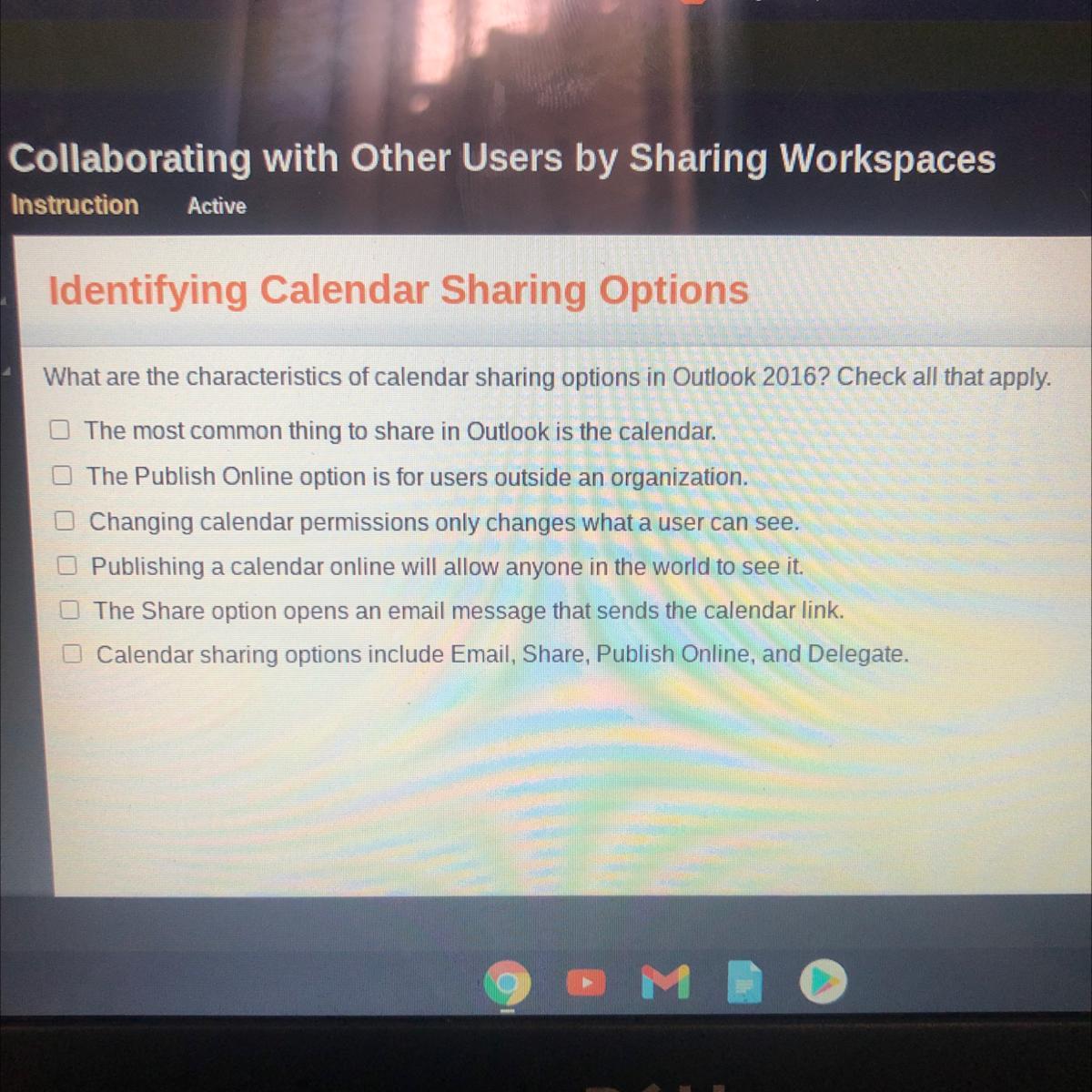 Collaborating with Other Users by Sharing Workspaces

Instruction Active

Identifying Calendar Sharing Options

What are the characteristics of calendar sharing options in Outlook 2016? Check all that apply.

☐ The most common thing to share in Outlook is the calendar.
☐ The Publish Online option is for users outside an organization.
☐ Changing calendar permissions only changes what a user can see.
☐ Publishing a calendar online will allow anyone in the world to see it.
☐ The Share option opens an email message that sends the calendar link.
☐ Calendar sharing options include Email, Share, Publish Online, and Delegate.